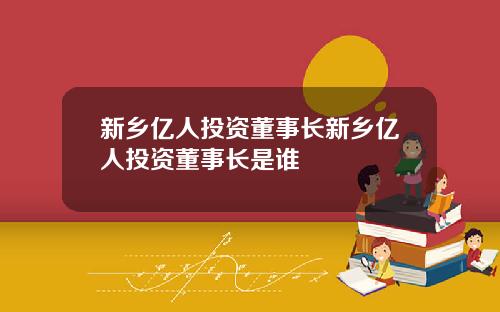 新乡亿人投资董事长新乡亿人投资董事长是谁